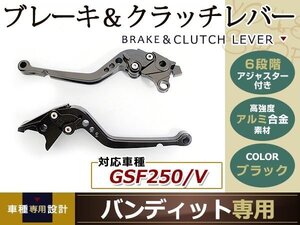 ブレーキ＆クラッチレバー

BRAKE＆CLUTCH LEVER

6段階
アジャスター付き

高強度
アルミ合金
素材

COLOR
ブラック

対応車種
GSF250/V

車種専用設計

バンディット専用